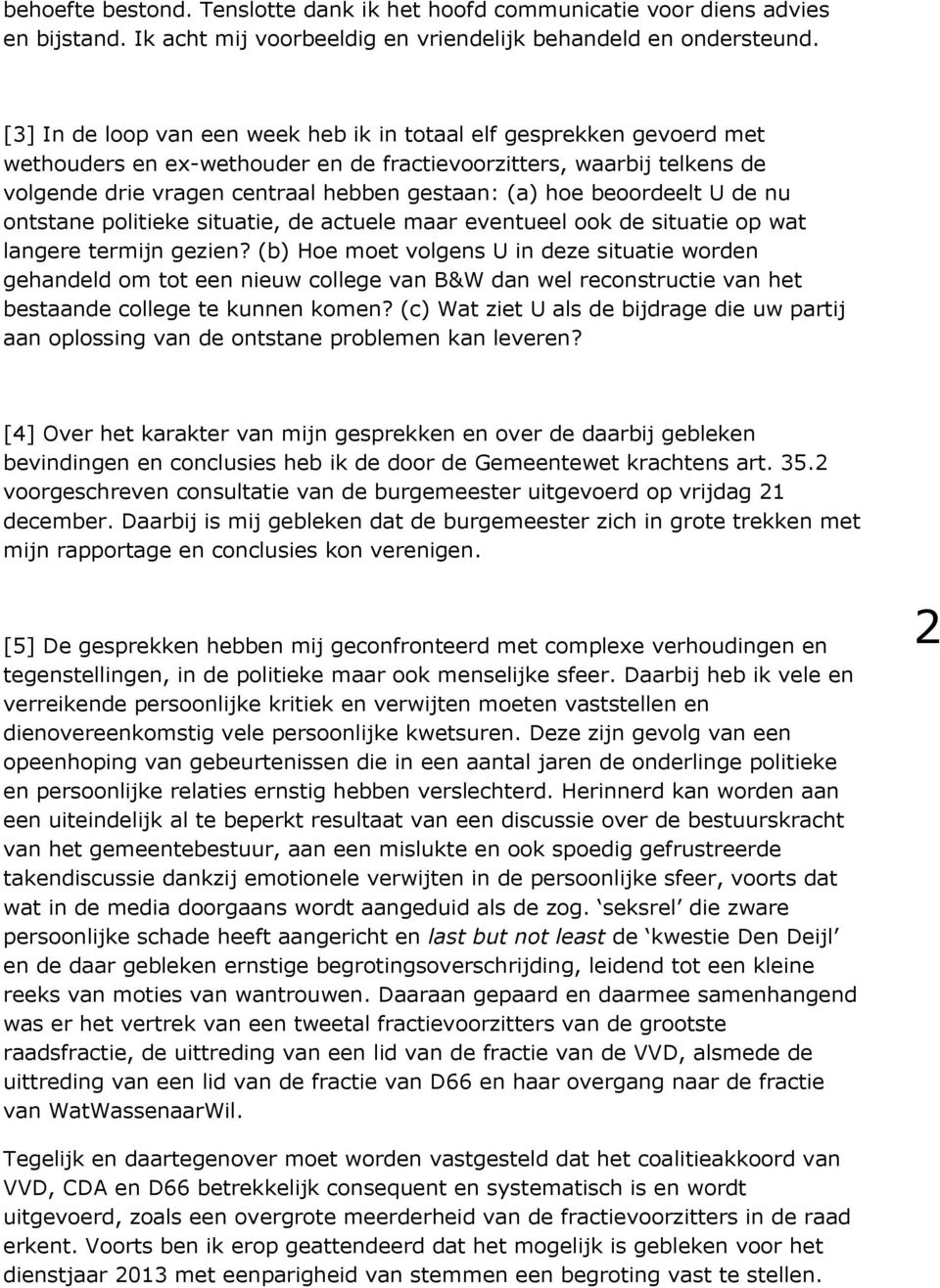 behoefte bestond. Tenslotte dank ik het hoofd communicatie voor diens advies en bijstand. Ik acht mij voorbeeldig en vriendelijk behandeld en ondersteund.

[3] In de loop van een week heb ik in totaal elf gesprekken gevoerd met wethouders en ex-wethouder en de fractievoorzitters, waarbij telkens de volgende drie vragen centraal hebben gestaan: (a) hoe beoordeelt U de nu ontstane politieke situatie, de actuele maar eventueel ook de situatie op wat langere termijn gezien? (b) Hoe moet volgens U in deze situatie worden gehandeld om tot een nieuw college van B&W dan wel reconstructie van het bestaande college te kunnen komen? (c) Wat ziet U als de bijdrage die uw partij aan oplossing van de ontstane problemen kan leveren?

[4] Over het karakter van mijn gesprekken en over de daarbij gebleken bevindingen en conclusies heb ik de door de Gemeentewet krachtens art. 35.2 voorgeschreven consultatie van de burgemeester uitgevoerd op vrijdag 21 december. Daarbij is mij gebleken dat de burgemeester zich in grote trekken met mijn rapportage en conclusies kon verenigen.

2

[5] De gesprekken hebben mij geconfronteerd met complexe verhoudingen en tegenstellingen, in de politieke maar ook menselijke sfeer. Daarbij heb ik vele en verreikende persoonlijke kritiek en verwijten moeten vaststellen en dienovereenkomstig vele persoonlijke kwetsuren. Deze zijn gevolg van een opeenhoping van gebeurtenissen die in een aantal jaren de onderlinge politieke en persoonlijke relaties ernstig hebben verslechterd. Herinnerd kan worden aan een uiteindelijk al te beperkt resultaat van een discussie over de bestuurskracht van het gemeentebestuur, aan een mislukte en ook spoedig gefrustreerde takendiscussie dankzij emotionele verwijten in de persoonlijke sfeer, voorts dat wat in de media doorgaans wordt aangeduid als de zog. ‘seksrel’ die zware persoonlijke schade heeft aangericht en last but not least de ‘kwestie Den Deijl’ en de daar gebleken ernstige begrotingsoverschrijding, leidend tot een kleine reeks van moties van wantrouwen. Daaraan gepaard en daarmee samenhangend was er het vertrek van een tweetal fractievoorzitters van de grootste raadsfractie, de uittreding van een lid van de fractie van de VVD, alsmede de uittreding van een lid van de fractie van D66 en haar overgang naar de fractie van WatWassenaarWil.

Tegelijk en daartegenover moet worden vastgesteld dat het coalitieakkoord van VVD, CDA en D66 betrekkelijk consequent en systematisch is en wordt uitgevoerd, zoals een overgrote meerderheid van de fractievoorzitters in de raad erkent. Voorts ben ik erop geattendeerd dat het mogelijk is gebleken voor het dienstjaar 2013 met eenparigheid van stemmen een begroting vast te stellen.